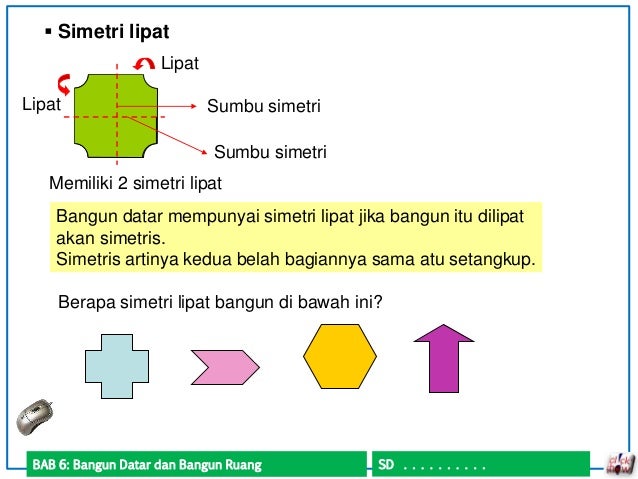 ▪ Simetri lipat

Lipat

Lipat

Sumbu simetri

Sumbu simetri

Memiliki 2 simetri lipat

Bangun datar mempunyai simetri lipat jika bangun itu dilipat akan simetris.
Simetris artinya kedua belah bagiannya sama atu setangkup.

Berapa simetri lipat bangun di bawah ini?

BAB 6: Bangun Datar dan Bangun Ruang

SD . . . . . . . . . .

click show